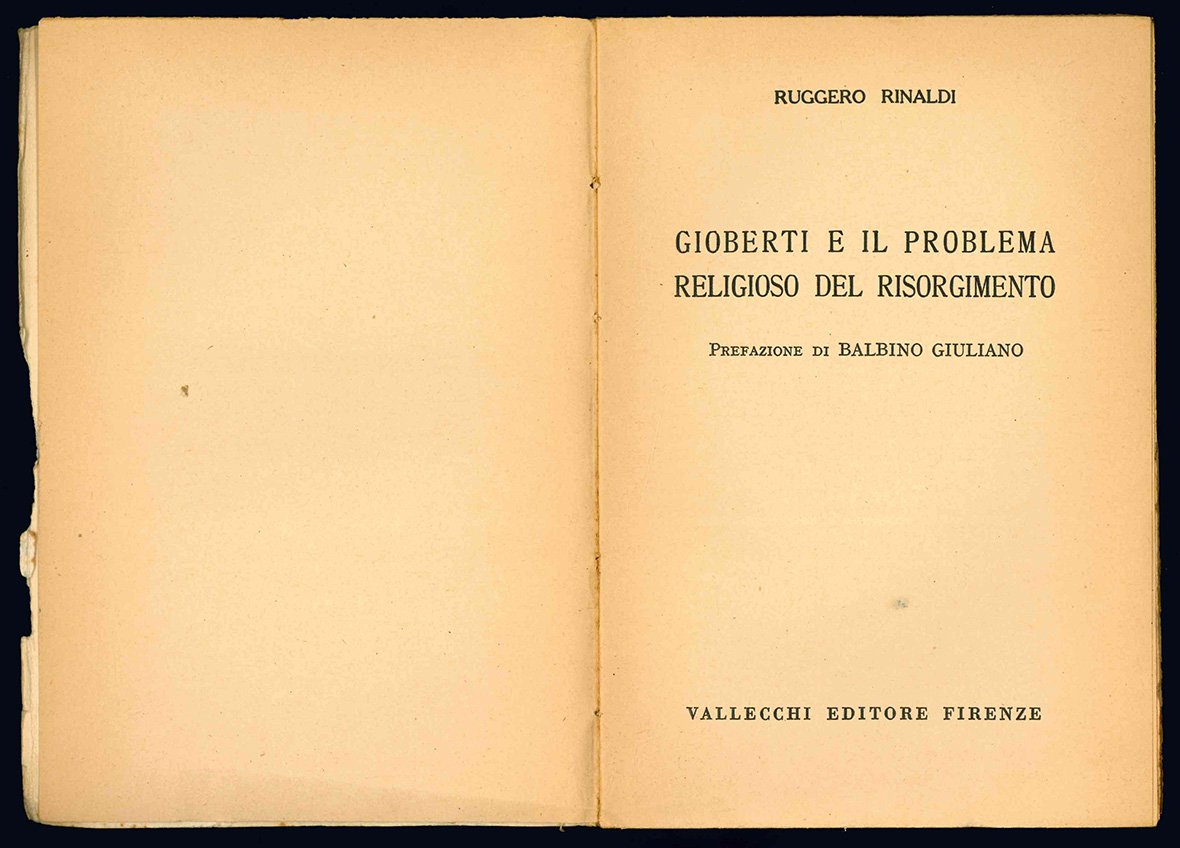 RUGGERO RINALDI

GIOBERTI E IL PROBLEMA RELIGIOSO DEL RISORGIMENTO

PREFAZIONE DI BALBINO GIULIANO

VALLECCHI EDITORE FIRENZE